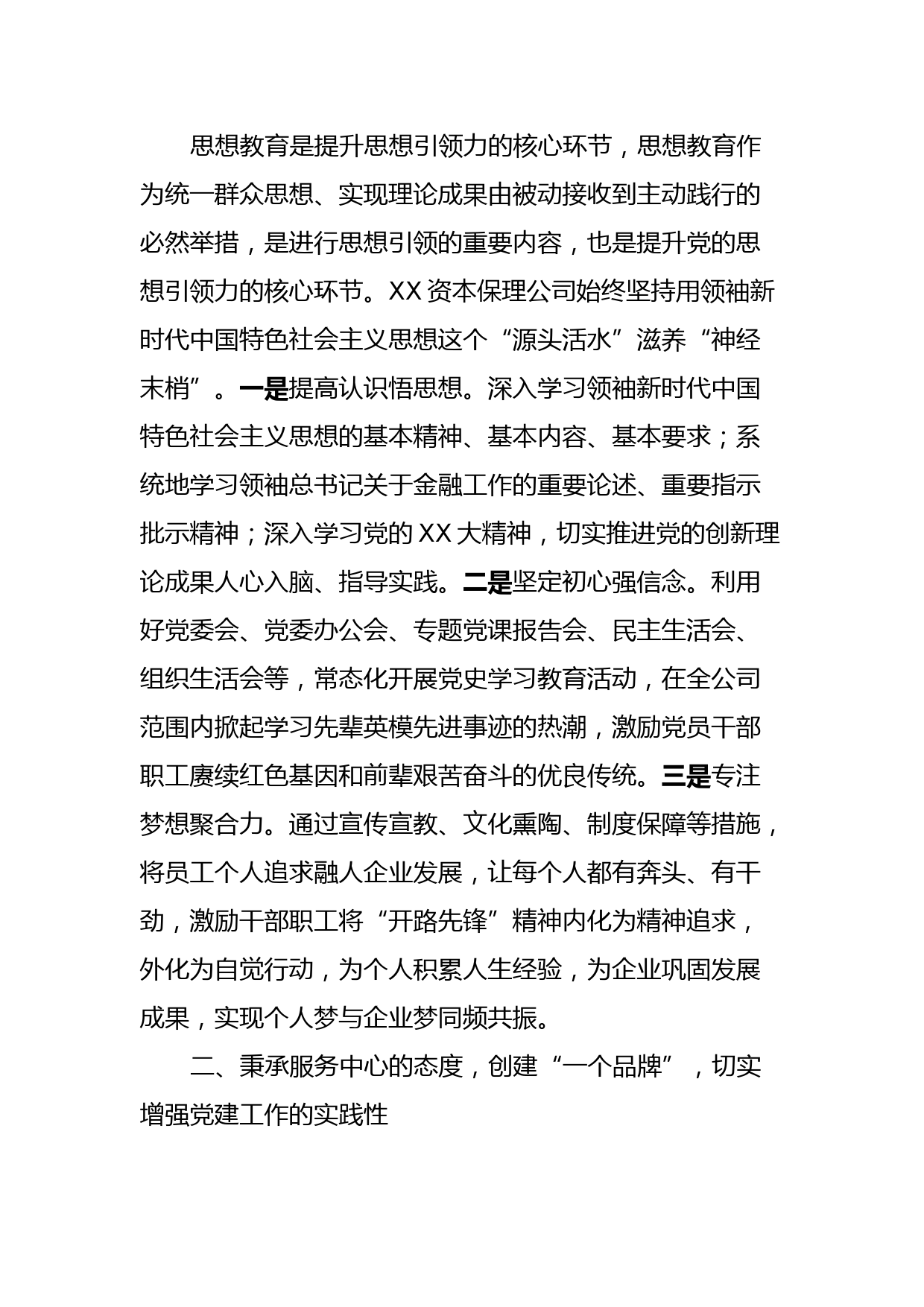 思想教育是提升思想引领力的核心环节，思想教育作为统一群众思想、实现理论成果由被动接收到主动践行的必然举措，是进行思想引领的重要内容，也是提升党的思想引领力的核心环节。XX资本保理公司始终坚持用领袖新时代中国特色社会主义思想这个“源头活水”滋养“神经末梢”。一是提高认识悟思想。深入学习领袖新时代中国特色社会主义思想的基本精神、基本内容、基本要求；系统地学习领袖总书记关于金融工作的重要论述、重要指示批示精神；深入学习党的XX大精神，切实推进党的创新理论成果人心入脑、指导实践。二是坚定初心强信念。利用好党委会、党委办公会、专题党课报告会、民主生活会、组织生活会等，常态化开展党史学习教育活动，在全公司范围内掀起学习先辈英模先进事迹的热潮，激励党员干部职工赓续红色基因和前辈艰苦奋斗的优良传统。三是专注梦想聚合力。通过宣传宣教、文化熏陶、制度保障等措施，将员工个人追求融人企业发展，让每个人都有奔头、有干劲，激励干部职工将“开路先锋”精神内化为精神追求，外化为自觉行动，为个人积累人生经验，为企业巩固发展成果，实现个人梦与企业梦同频共振。

二、秉承服务中心的态度，创建“一个品牌”，切实增强党建工作的实践性